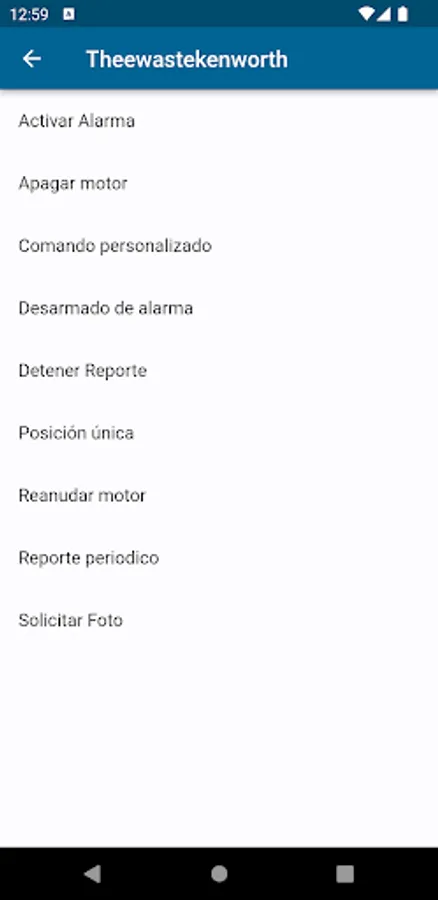 12:59

Theewastekenworth

Activar Alarma

Apagar motor

Comando personalizado

Desarmado de alarma

Detener Reporte

Posición única

Reanudar motor

Reporte periodico

Solicitar Foto